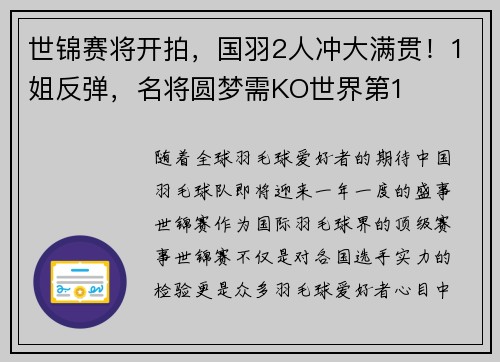 世锦赛将开拍，国羽2人冲大满贯！1姐反弹，名将圆梦需KO世界第1

随着全球羽毛球爱好者的期待中国羽毛球队即将迎来一年一度的盛事世锦赛作为国际羽毛球界的顶级赛事世锦赛不仅是对各国选手实力的检验更是众多羽毛球爱好者心目中